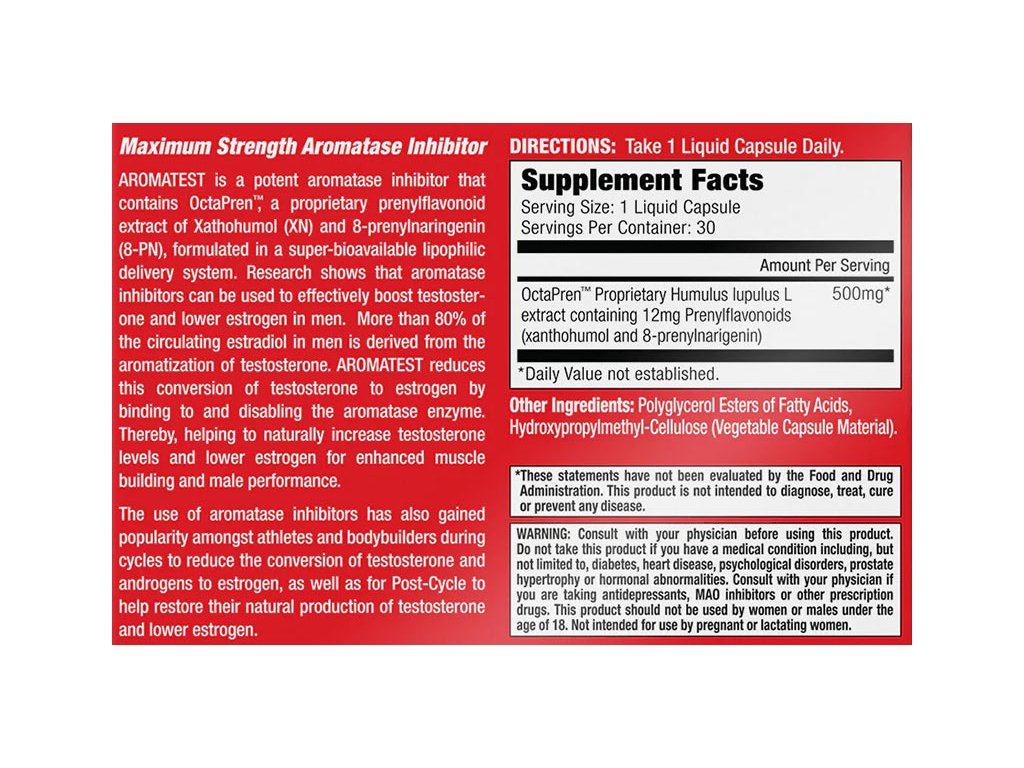 Maximum Strength Aromatase Inhibitor

AROMATEST is a potent aromatase inhibitor that contains OctaPren™, a proprietary prenylflavonoid extract of Xathohumol (XN) and 8-prenylnaringenin (8-PN), formulated in a super-bioavailable lipophilic delivery system. Research shows that aromatase inhibitors can be used to effectively boost testosterone and lower estrogen in men. More than 80% of the circulating estradiol in men is derived from the aromatization of testosterone. AROMATEST reduces this conversion of testosterone to estrogen by binding to and disabling the aromatase enzyme. Thereby, helping to naturally increase testosterone levels and lower estrogen for enhanced muscle building and male performance.

The use of aromatase inhibitors has also gained popularity amongst athletes and bodybuilders during cycles to reduce the conversion of testosterone and androgens to estrogen, as well as for Post-Cycle to help restore their natural production of testosterone and lower estrogen.

DIRECTIONS: Take 1 Liquid Capsule Daily.

Supplement Facts
Serving Size: 1 Liquid Capsule
Servings Per Container: 30

| | Amount Per Serving |
|---|---|
| OctaPren™ Proprietary Humulus lupulus L extract containing 12mg Prenylflavonoids (xanthohumol and 8-prenylnarigenin) | 500mg* |

*Daily Value not established.

Other Ingredients: Polyglycerol Esters of Fatty Acids, Hydroxypropylmethyl-Cellulose (Vegetable Capsule Material).

*These statements have not been evaluated by the Food and Drug Administration. This product is not intended to diagnose, treat, cure or prevent any disease.

WARNING: Consult with your physician before using this product. Do not take this product if you have a medical condition including, but not limited to, diabetes, heart disease, psychological disorders, prostate hypertrophy or hormonal abnormalities. Consult with your physician if you are taking antidepressants, MAO inhibitors or other prescription drugs. This product should not be used by women or males under the age of 18. Not intended for use by pregnant or lactating women.